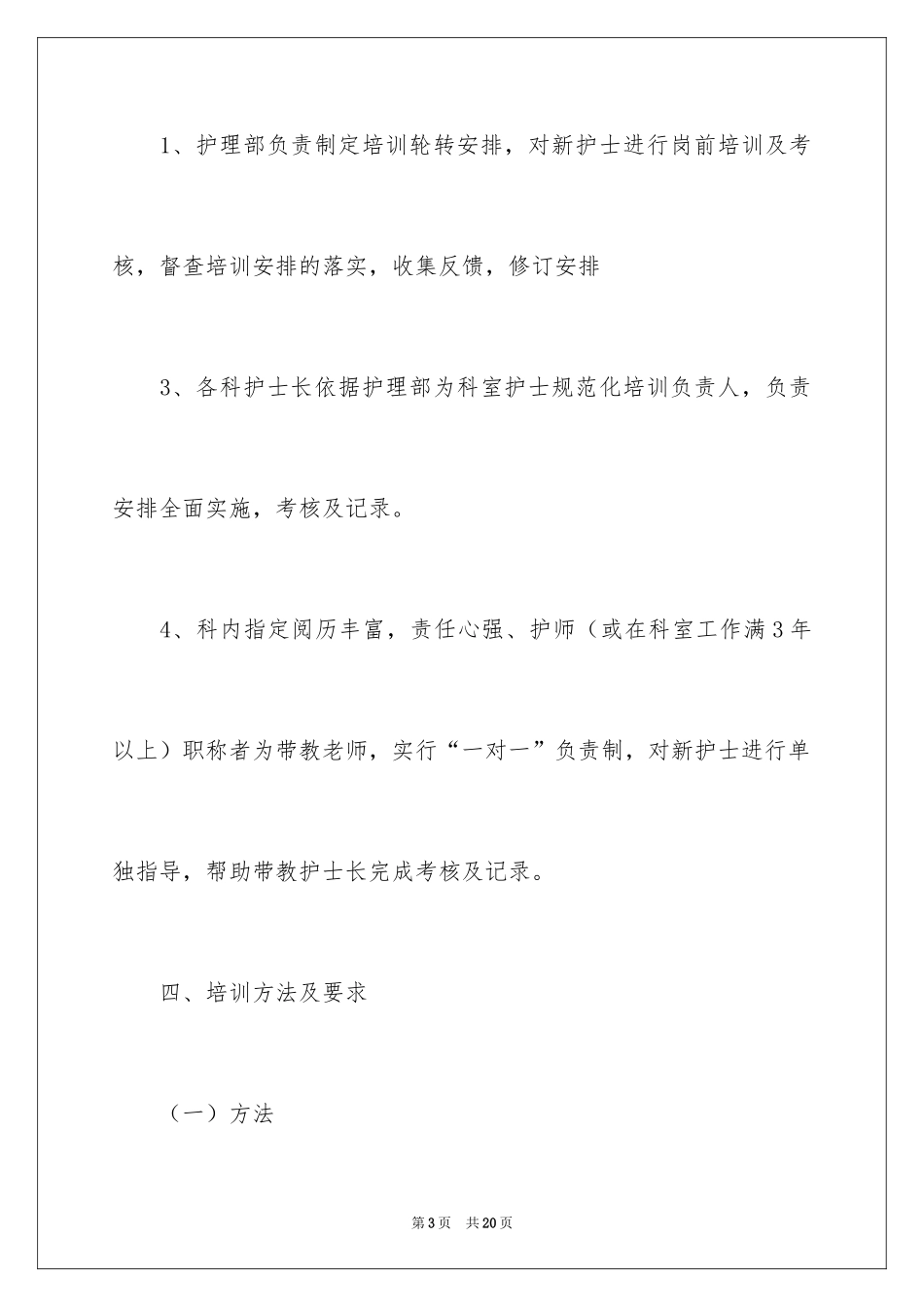 1、护理部负责制定培训轮转安排，对新护士进行岗前培训及考核，督查培训安排的落实，收集反馈，修订安排

3、各科护士长依据护理部为科室护士规范化培训负责人，负责安排全面实施，考核及记录。

4、科内指定阅历丰富，责任心强、护师（或在科室工作满3年以上）职称者为带教老师，实行“一对一”负责制，对新护士进行单独指导，帮助带教护士长完成考核及记录。

四、培训方法及要求

（一）方法

第3页 共20页